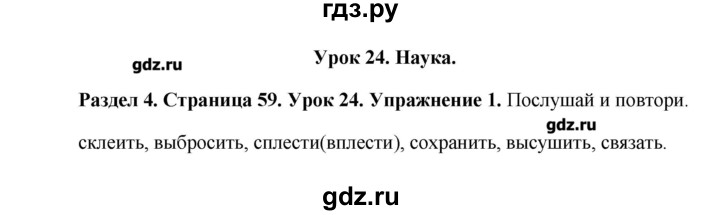 гдз.ру

gdz.ru

Урок 24. Наука.

Раздел 4. Страница 59. Урок 24. Упражнение 1. Послушай и повтори.

gdz.ru

склеить, выбросить, сплести(вплести), сохранить, высушить, связать.

gdz.ru